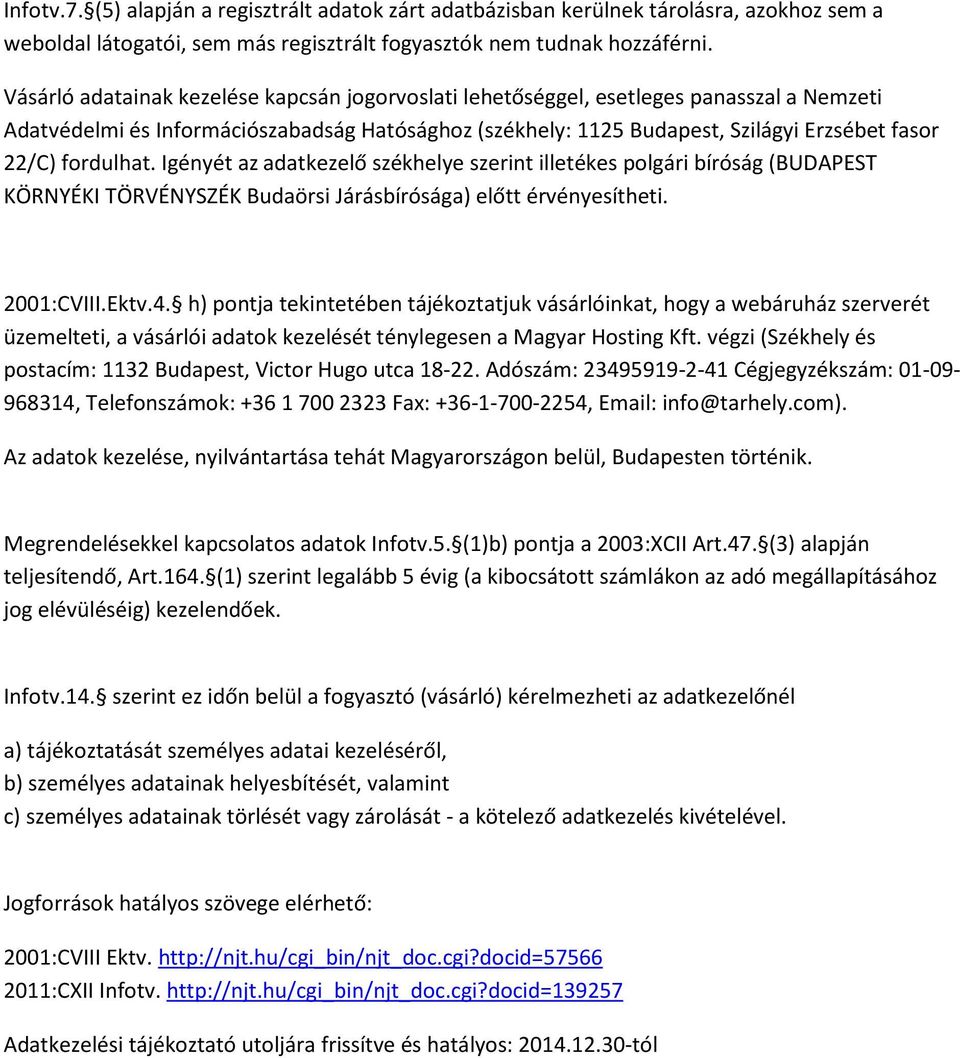 Infotv.7.§(5) alapján a regisztrált adatok zárt adatbázisban kerülnek tárolásra, azokhoz sem a weboldal látogatói, sem más regisztrált fogyasztók nem tudnak hozzáférni.

Vásárló adatainak kezelése kapcsán jogorvoslati lehetőséggel, esetleges panasszal a Nemzeti Adatvédelmi és Információszabadság Hatósághoz (székhely: 1125 Budapest, Szilágyi Erzsébet fasor 22/C) fordulhat. Igényét az adatkezelő székhelye szerint illetékes polgári bíróság (BUDAPEST KÖRNYÉKI TÖRVÉNYSZÉK Budaörsi Járásbírósága) előtt érvényesítheti.

2001:CVIII.Ektv.4.§ h) pontja tekintetében tájékoztatjuk vásárlóinkat, hogy a webáruház szerverét üzemelteti, a vásárlói adatok kezelését ténylegesen a Magyar Hosting Kft. végzi (Székhely és postacím: 1132 Budapest, Victor Hugo utca 18-22. Adószám: 23495919-2-41 Cégjegyzékszám: 01-09-968314, Telefonszámok: +36 1 700 2323 Fax: +36-1-700-2254, Email: info@tarhely.com).

Az adatok kezelése, nyilvántartása tehát Magyarországon belül, Budapesten történik.

Megrendelésekkel kapcsolatos adatok Infotv.5.§(1)b) pontja a 2003:XCII Art.47.§(3) alapján teljesítendő, Art.164.§(1) szerint legalább 5 évig (a kibocsátott számlákon az adó megállapításához jog elévüléséig) kezelendőek.

Infotv.14.§ szerint ez időn belül a fogyasztó (vásárló) kérelmezheti az adatkezelőnél

a) tájékoztatását személyes adatai kezeléséről,
b) személyes adatainak helyesbítését, valamint
c) személyes adatainak törlését vagy zárolását - a kötelező adatkezelés kivételével.

Jogforrások hatályos szövege elérhető:

2001:CVIII Ektv. http://njt.hu/cgi_bin/njt_doc.cgi?docid=57566
2011:CXII Infotv. http://njt.hu/cgi_bin/njt_doc.cgi?docid=139257

Adatkezelési tájékoztató utoljára frissítve és hatályos: 2014.12.30-tól